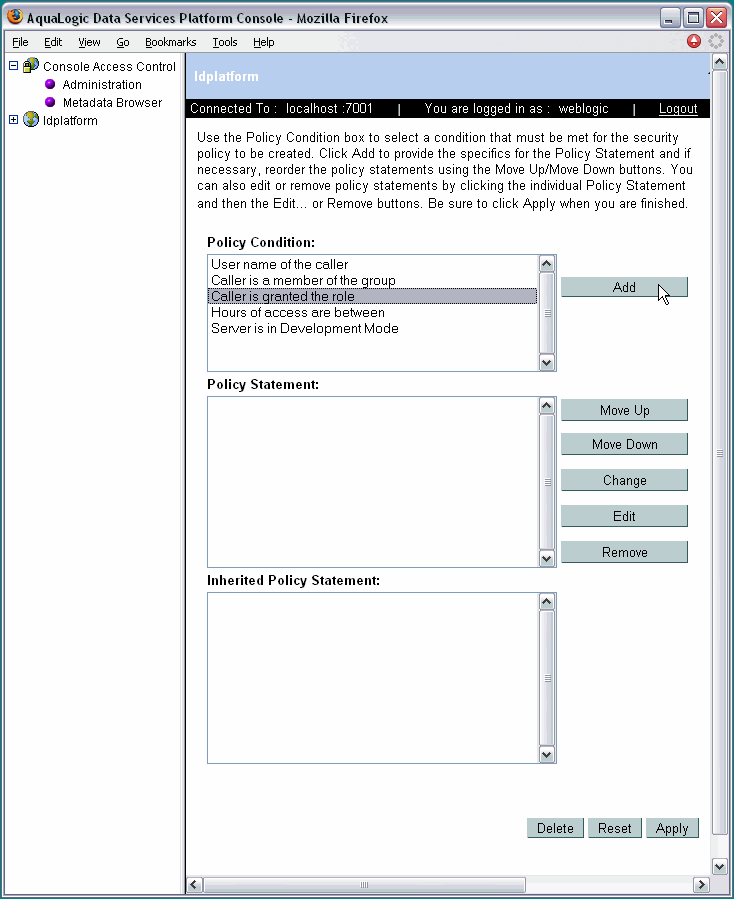 AquaLogic Data Services Platform Console - Mozilla Firefox

File Edit View Go Bookmarks Tools Help

Console Access Control
Administration
Metadata Browser
ldplatform

ldplatform

Connected To : localhost :7001 | You are logged in as : weblogic | Logout

Use the Policy Condition box to select a condition that must be met for the security policy to be created. Click Add to provide the specifics for the Policy Statement and if necessary, reorder the policy statements using the Move Up/Move Down buttons. You can also edit or remove policy statements by clicking the individual Policy Statement and then the Edit... or Remove buttons. Be sure to click Apply when you are finished.

Policy Condition:

User name of the caller
Caller is a member of the group
Caller is granted the role
Hours of access are between
Server is in Development Mode

Add

Policy Statement:

Move Up
Move Down
Change
Edit
Remove

Inherited Policy Statement:

Delete Reset Apply